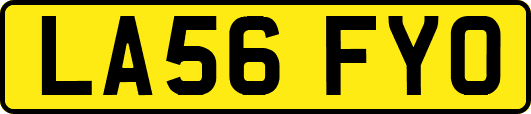 LA56 FYO